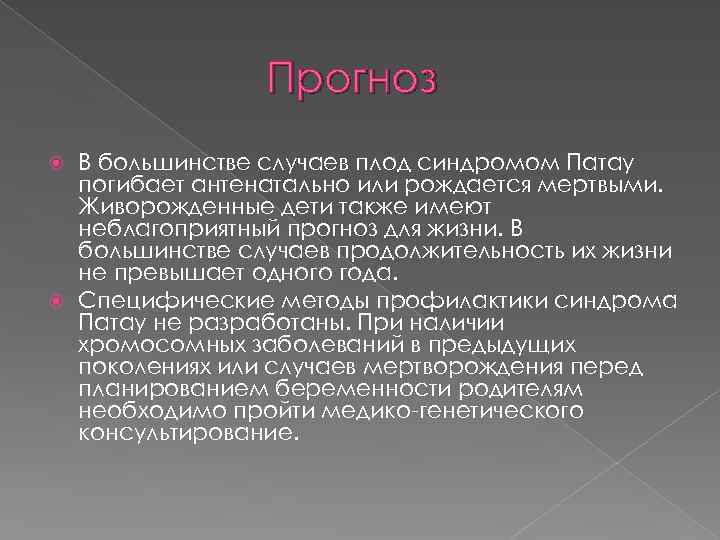 Прогноз

В большинстве случаев плод синдромом Патау погибает антенатально или рождается мертвыми. Живорожденные дети также имеют неблагоприятный прогноз для жизни. В большинстве случаев продолжительность их жизни не превышает одного года.

Специфические методы профилактики синдрома Патау не разработаны. При наличии хромосомных заболеваний в предыдущих поколениях или случаев мертворождения перед планированием беременности родителям необходимо пройти медико-генетического консультирование.